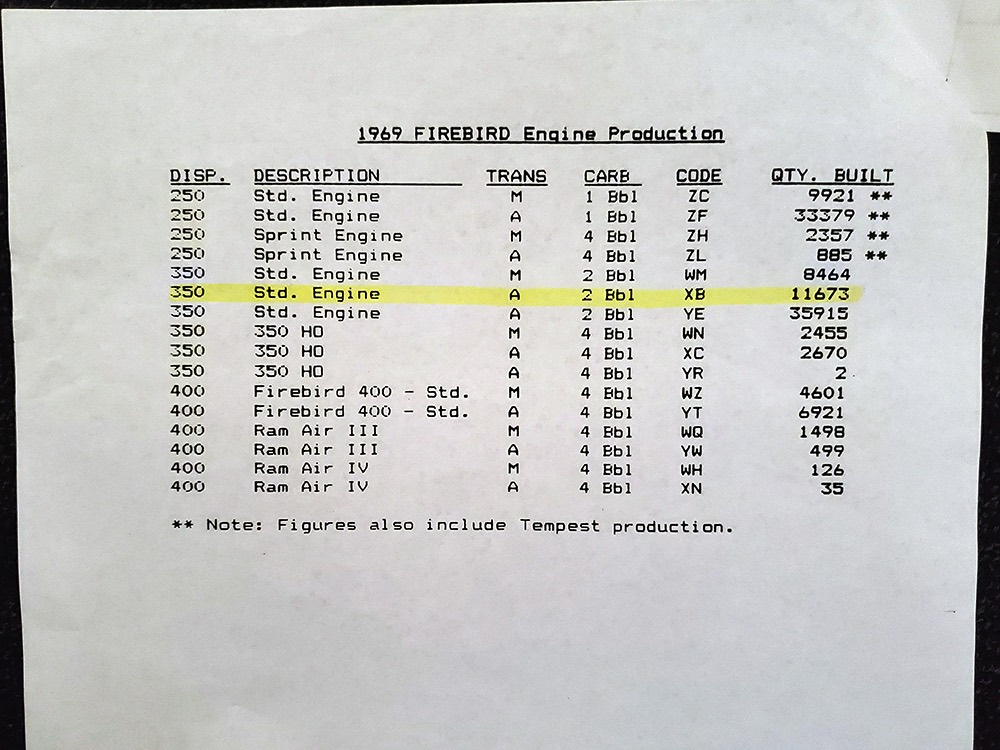 1969 FIREBIRD Engine Production

| DISP. | DESCRIPTION | TRANS | CARB | CODE | QTY. BUILT |
|---|---|---|---|---|---|
| 250 | Std. Engine | M | 1 Bbl | ZC | 9921 ** |
| 250 | Std. Engine | A | 1 Bbl | ZF | 33379 ** |
| 250 | Sprint Engine | M | 4 Bbl | ZH | 2357 ** |
| 250 | Sprint Engine | A | 4 Bbl | ZL | 885 ** |
| 350 | Std. Engine | M | 2 Bbl | WM | 8464 |
| 350 | Std. Engine | A | 2 Bbl | XB | 11673 |
| 350 | Std. Engine | A | 2 Bbl | YE | 35915 |
| 350 | 350 HO | M | 4 Bbl | WN | 2455 |
| 350 | 350 HO | A | 4 Bbl | XC | 2670 |
| 350 | 350 HO | A | 4 Bbl | YR | 2 |
| 400 | Firebird 400 - Std. | M | 4 Bbl | WZ | 4601 |
| 400 | Firebird 400 - Std. | A | 4 Bbl | YT | 6921 |
| 400 | Ram Air III | M | 4 Bbl | WQ | 1498 |
| 400 | Ram Air III | A | 4 Bbl | YW | 499 |
| 400 | Ram Air IV | M | 4 Bbl | WH | 126 |
| 400 | Ram Air IV | A | 4 Bbl | XN | 35 |

** Note: Figures also include Tempest production.